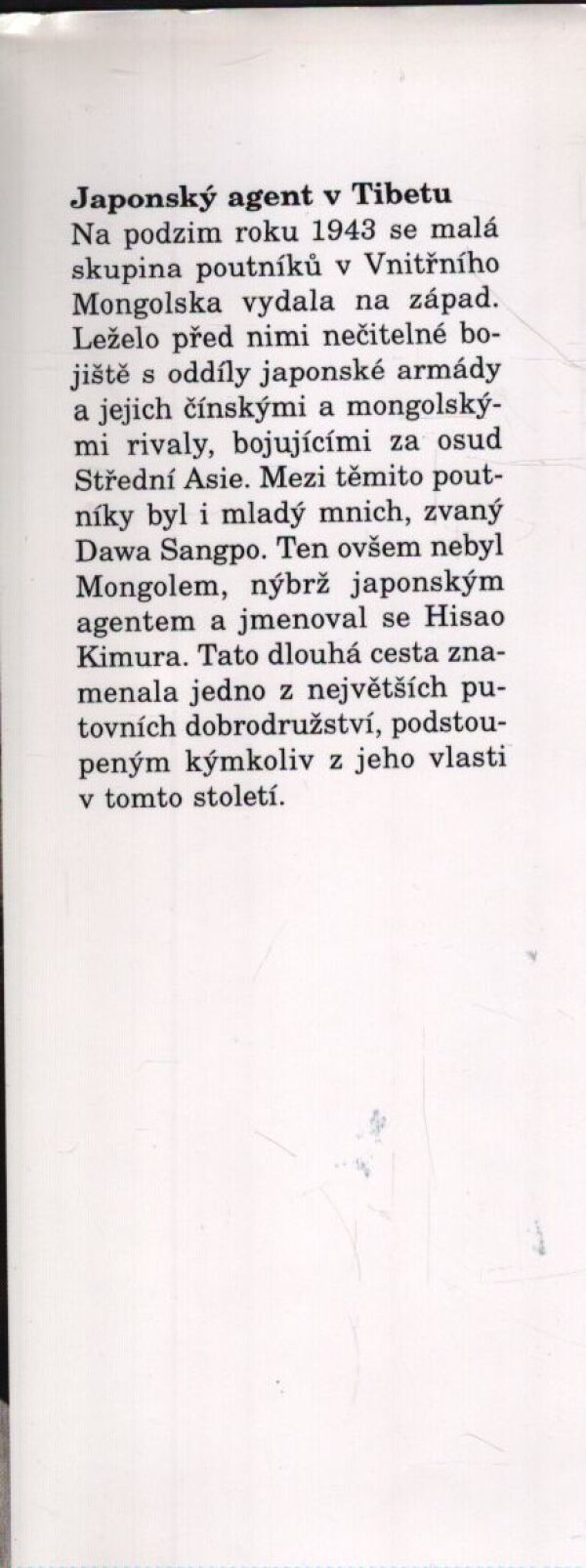 Japonský agent v Tibetu

Na podzim roku 1943 se malá skupina poutníků v Vnitřního Mongolska vydala na západ. Leželo před nimi nečitelné bojiště s oddíly japonské armády a jejich čínskými a mongolskými rivaly, bojujícími za osud Střední Asie. Mezi těmito poutníky byl i mladý mnich, zvaný Dawa Sangpo. Ten ovšem nebyl Mongolem, nýbrž japonským agentem a jmenoval se Hisao Kimura. Tato dlouhá cesta znamenala jedno z největších putovních dobrodružství, podstoupeným kýmkoliv z jeho vlasti v tomto století.